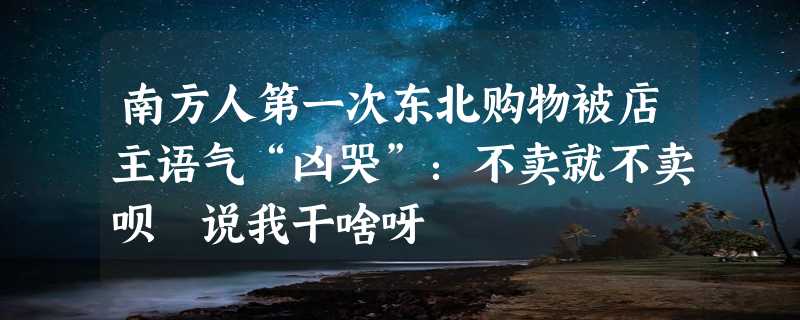 南方人第一次东北购物被店主语气“凶哭”：不卖就不卖呗　说我干啥呀